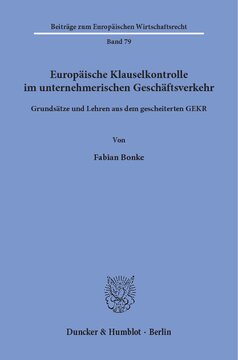 Beiträge zum Europäischen Wirtschaftsrecht

Band 79

Europäische Klauselkontrolle im unternehmerischen Geschäftsverkehr

Grundsätze und Lehren aus dem gescheiterten GEKR

Von

Fabian Bonke

Duncker & Humblot · Berlin